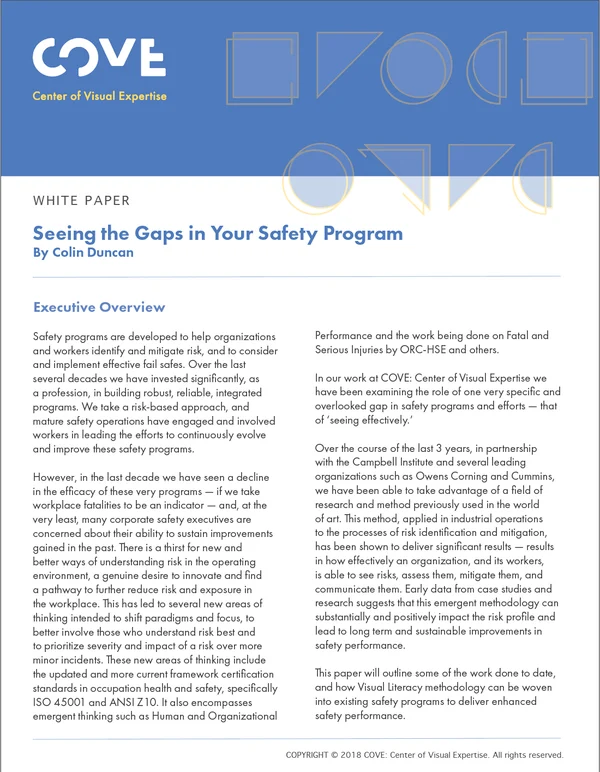 COVE
Center of Visual Expertise

WHITE PAPER

Seeing the Gaps in Your Safety Program
By Colin Duncan

Executive Overview

Safety programs are developed to help organizations and workers identify and mitigate risk, and to consider and implement effective fail safes. Over the last several decades we have invested significantly, as a profession, in building robust, reliable, integrated programs. We take a risk-based approach, and mature safety operations have engaged and involved workers in leading the efforts to continuously evolve and improve these safety programs.

However, in the last decade we have seen a decline in the efficacy of these very programs — if we take workplace fatalities to be an indicator — and, at the very least, many corporate safety executives are concerned about their ability to sustain improvements gained in the past. There is a thirst for new and better ways of understanding risk in the operating environment, a genuine desire to innovate and find a pathway to further reduce risk and exposure in the workplace. This has led to several new areas of thinking intended to shift paradigms and focus, to better involve those who understand risk best and to prioritize severity and impact of a risk over more minor incidents. These new areas of thinking include the updated and more current framework certification standards in occupation health and safety, specifically ISO 45001 and ANSI Z10. It also encompasses emergent thinking such as Human and Organizational Performance and the work being done on Fatal and Serious Injuries by ORC-HSE and others.

In our work at COVE: Center of Visual Expertise we have been examining the role of one very specific and overlooked gap in safety programs and efforts — that of 'seeing effectively.'

Over the course of the last 3 years, in partnership with the Campbell Institute and several leading organizations such as Owens Corning and Cummins, we have been able to take advantage of a field of research and method previously used in the world of art. This method, applied in industrial operations to the processes of risk identification and mitigation, has been shown to deliver significant results — results in how effectively an organization, and its workers, is able to see risks, assess them, mitigate them, and communicate them. Early data from case studies and research suggests that this emergent methodology can substantially and positively impact the risk profile and lead to long term and sustainable improvements in safety performance.

This paper will outline some of the work done to date, and how Visual Literacy methodology can be woven into existing safety programs to deliver enhanced safety performance.

COPYRIGHT © 2018 COVE: Center of Visual Expertise. All rights reserved.